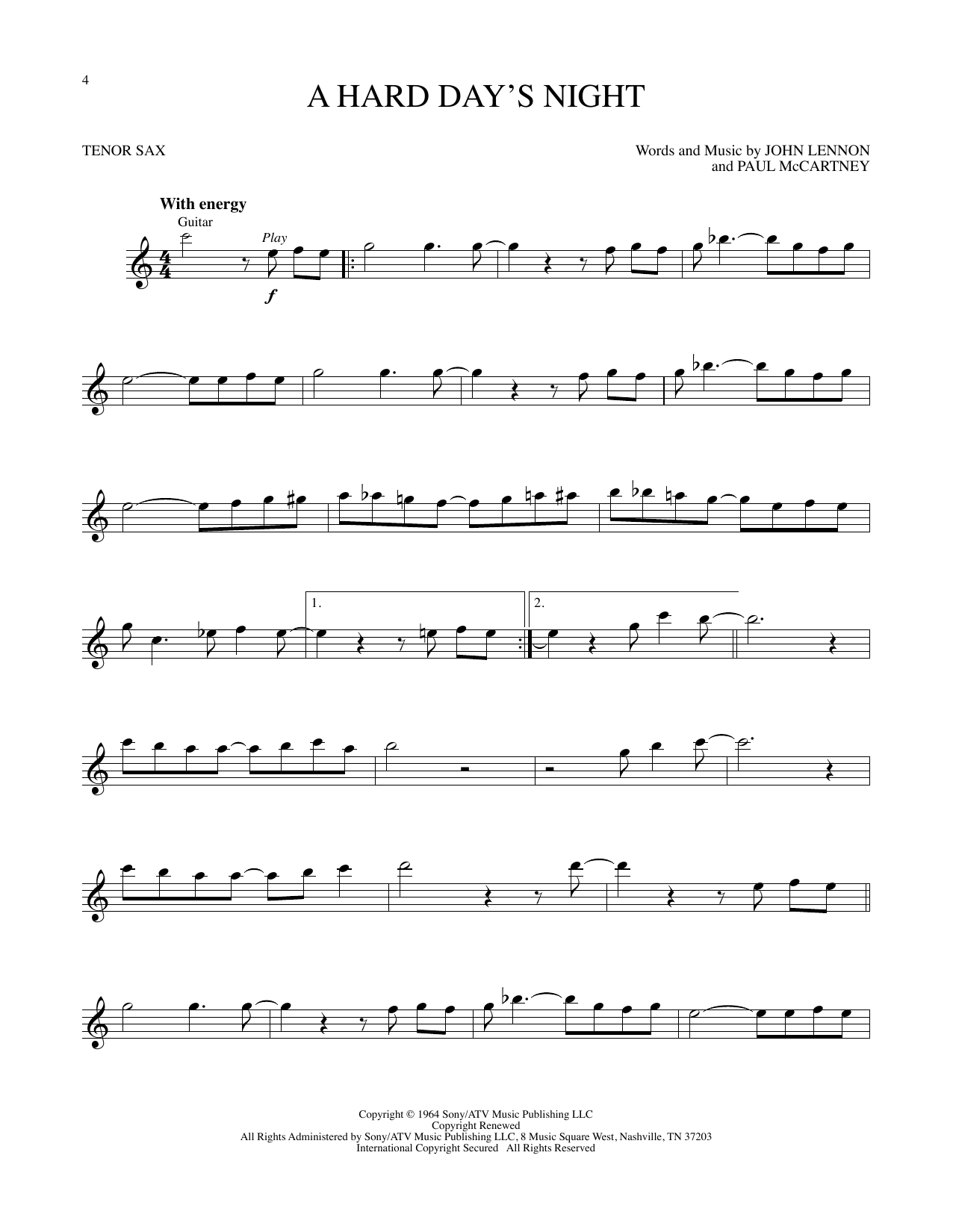 4

A HARD DAY'S NIGHT

TENOR SAX

Words and Music by JOHN LENNON
and PAUL McCARTNEY

With energy

Guitar

Play

f

1.

2.

Copyright © 1964 Sony/ATV Music Publishing LLC
Copyright Renewed
All Rights Administered by Sony/ATV Music Publishing LLC, 8 Music Square West, Nashville, TN 37203
International Copyright Secured All Rights Reserved